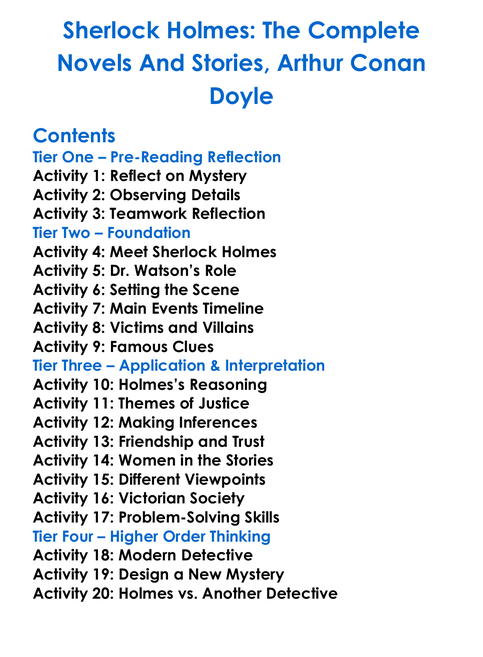 Sherlock Holmes: The Complete Novels And Stories, Arthur Conan Doyle

Contents
Tier One – Pre-Reading Reflection
Activity 1: Reflect on Mystery
Activity 2: Observing Details
Activity 3: Teamwork Reflection
Tier Two – Foundation
Activity 4: Meet Sherlock Holmes
Activity 5: Dr. Watson's Role
Activity 6: Setting the Scene
Activity 7: Main Events Timeline
Activity 8: Victims and Villains
Activity 9: Famous Clues
Tier Three – Application & Interpretation
Activity 10: Holmes's Reasoning
Activity 11: Themes of Justice
Activity 12: Making Inferences
Activity 13: Friendship and Trust
Activity 14: Women in the Stories
Activity 15: Different Viewpoints
Activity 16: Victorian Society
Activity 17: Problem-Solving Skills
Tier Four – Higher Order Thinking
Activity 18: Modern Detective
Activity 19: Design a New Mystery
Activity 20: Holmes vs. Another Detective